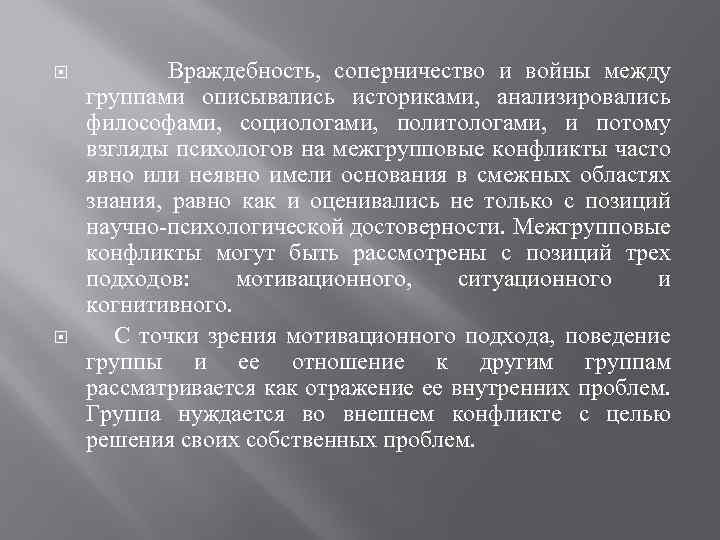 Враждебность, соперничество и войны между группами описывались историками, анализировались философами, социологами, политологами, и потому взгляды психологов на межгрупповые конфликты часто явно или неявно имели основания в смежных областях знания, равно как и оценивались не только с позиций научно-психологической достоверности. Межгрупповые конфликты могут быть рассмотрены с позиций трех подходов: мотивационного, ситуационного и когнитивного.

С точки зрения мотивационного подхода, поведение группы и ее отношение к другим группам рассматривается как отражение ее внутренних проблем. Группа нуждается во внешнем конфликте с целью решения своих собственных проблем.